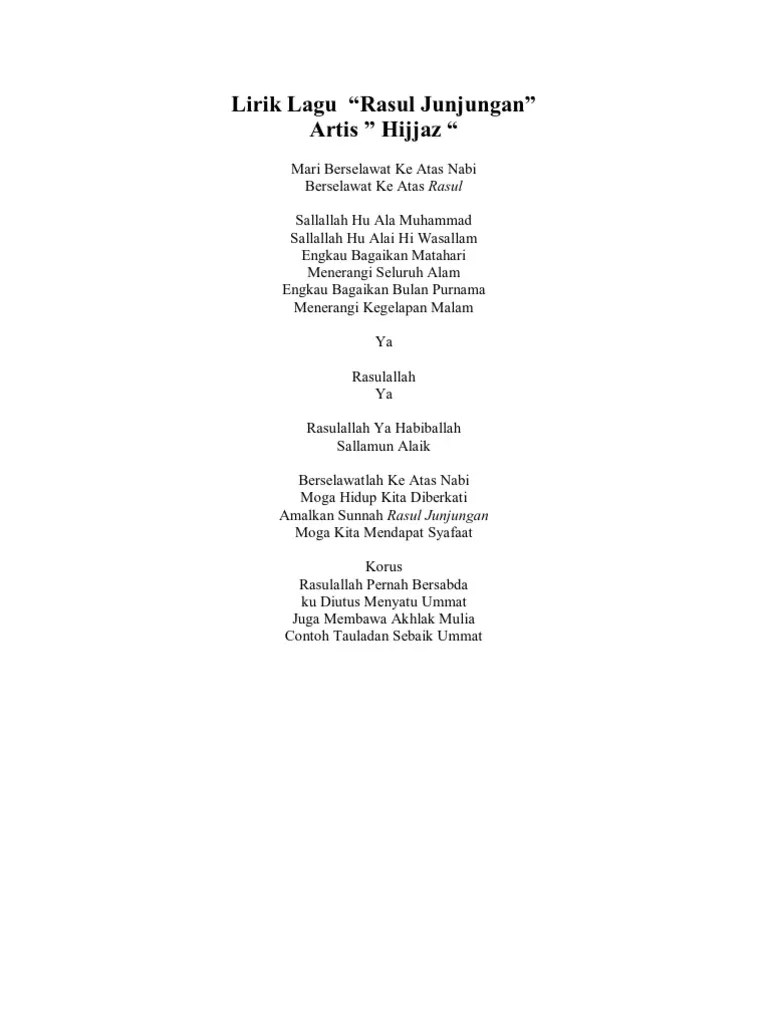 Lirik Lagu “Rasul Junjungan”
Artis ” Hijjaz “

Mari Berselawat Ke Atas Nabi
Berselawat Ke Atas Rasul

Sallallah Hu Ala Muhammad
Sallallah Hu Alai Hi Wasallam
Engkau Bagaikan Matahari
Menerangi Seluruh Alam
Engkau Bagaikan Bulan Purnama
Menerangi Kegelapan Malam

Ya

Rasulallah
Ya

Rasulallah Ya Habiballah
Sallamun Alaik

Berselawatlah Ke Atas Nabi
Moga Hidup Kita Diberkati
Amalkan Sunnah Rasul Junjungan
Moga Kita Mendapat Syafaat

Korus
Rasulallah Pernah Bersabda
ku Diutus Menyatu Ummat
Juga Membawa Akhlak Mulia
Contoh Tauladan Sebaik Ummat